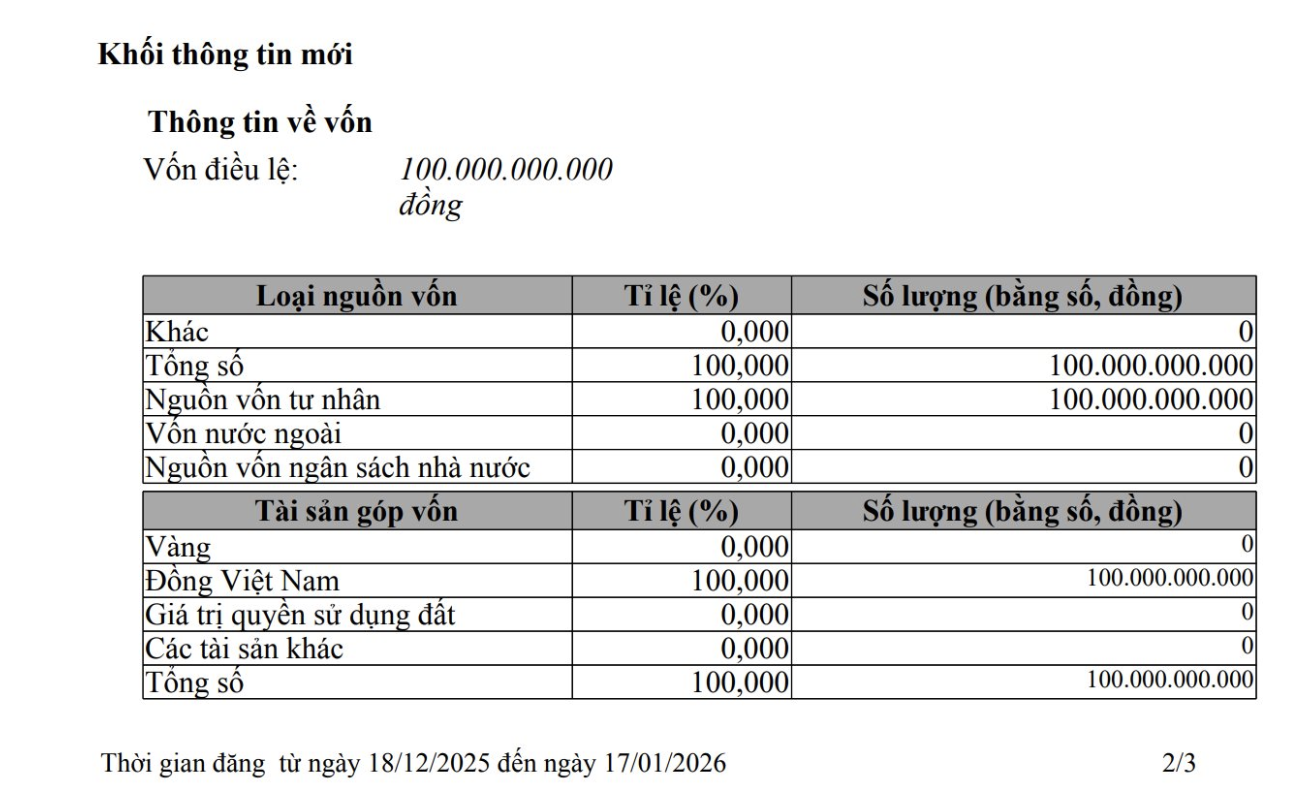 Khối thông tin mới

Thông tin về vốn

Vốn điều lệ: 100.000.000.000 đồng

| Loại nguồn vốn | Tỉ lệ (%) | Số lượng (bằng số, đồng) |
|---|---|---|
| Khác | 0,000 | 0 |
| Tổng số | 100,000 | 100.000.000.000 |
| Nguồn vốn tư nhân | 100,000 | 100.000.000.000 |
| Vốn nước ngoài | 0,000 | 0 |
| Nguồn vốn ngân sách nhà nước | 0,000 | 0 |

| Tài sản góp vốn | Tỉ lệ (%) | Số lượng (bằng số, đồng) |
|---|---|---|
| Vàng | 0,000 | 0 |
| Đồng Việt Nam | 100,000 | 100.000.000.000 |
| Giá trị quyền sử dụng đất | 0,000 | 0 |
| Các tài sản khác | 0,000 | 0 |
| Tổng số | 100,000 | 100.000.000.000 |

Thời gian đăng từ ngày 18/12/2025 đến ngày 17/01/2026 2/3